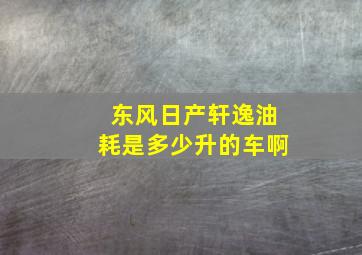 东风日产轩逸油耗是多少升的车啊